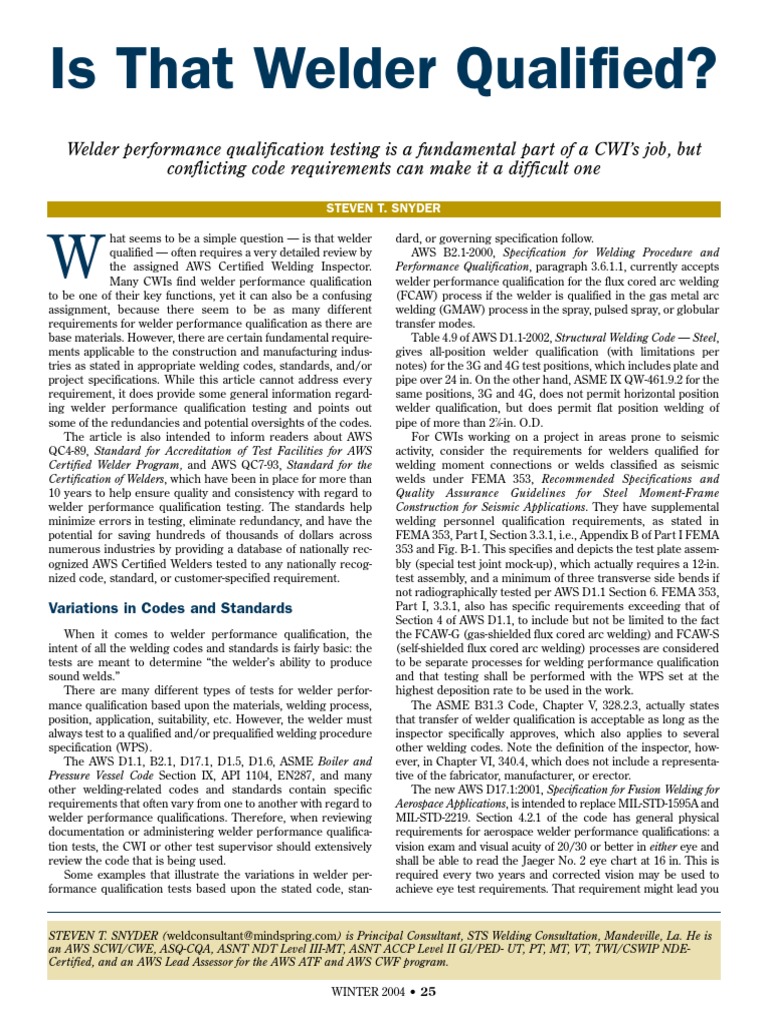 Is That Welder Qualified?

Welder performance qualification testing is a fundamental part of a CWI's job, but conflicting code requirements can make it a difficult one

STEVEN T. SNYDER

What seems to be a simple question — is that welder qualified — often requires a very detailed review by the assigned AWS Certified Welding Inspector. Many CWIs find welder performance qualification to be one of their key functions, yet it can also be a confusing assignment, because there seem to be as many different requirements for welder performance qualification as there are base materials. However, there are certain fundamental requirements applicable to the construction and manufacturing industries as stated in appropriate welding codes, standards, and/or project specifications. While this article cannot address every requirement, it does provide some general information regarding welder performance qualification testing and points out some of the redundancies and potential oversights of the codes.

The article is also intended to inform readers about AWS QC4-89, Standard for Accreditation of Test Facilities for AWS Certified Welder Program, and AWS QC7-93, Standard for the Certification of Welders, which have been in place for more than 10 years to help ensure quality and consistency with regard to welder performance qualification testing. The standards help minimize errors in testing, eliminate redundancy, and have the potential for saving hundreds of thousands of dollars across numerous industries by providing a database of nationally recognized AWS Certified Welders tested to any nationally recognized code, standard, or customer-specified requirement.

Variations in Codes and Standards

When it comes to welder performance qualification, the intent of all the welding codes and standards is fairly basic: the tests are meant to determine "the welder's ability to produce sound welds."

There are many different types of tests for welder performance qualification based upon the materials, welding process, position, application, suitability, etc. However, the welder must always test to a qualified and/or prequalified welding procedure specification (WPS).

The AWS D1.1, B2.1, D17.1, D1.5, D1.6, ASME Boiler and Pressure Vessel Code Section IX, API 1104, EN287, and many other welding-related codes and standards contain specific requirements that often vary from one to another with regard to welder performance qualifications. Therefore, when reviewing documentation or administering welder performance qualification tests, the CWI or other test supervisor should extensively review the code that is being used.

Some examples that illustrate the variations in welder performance qualification tests based upon the stated code, standard, or governing specification follow.

AWS B2.1-2000, Specification for Welding Procedure and Performance Qualification, paragraph 3.6.1.1, currently accepts welder performance qualification for the flux cored arc welding (FCAW) process if the welder is qualified in the gas metal arc welding (GMAW) process in the spray, pulsed spray, or globular transfer modes.

Table 4.9 of AWS D1.1-2002, Structural Welding Code — Steel, gives all-position welder qualification (with limitations per notes) for the 3G and 4G test positions, which includes plate and pipe over 24 in. On the other hand, ASME IX QW-461.9.2 for the same positions, 3G and 4G, does not permit horizontal position welder qualification, but does permit flat position welding of pipe of more than 2⅞-in. O.D.

For CWIs working on a project in areas prone to seismic activity, consider the requirements for welders qualified for welding moment connections or welds classified as seismic welds under FEMA 353, Recommended Specifications and Quality Assurance Guidelines for Steel Moment-Frame Construction for Seismic Applications. They have supplemental welding personnel qualification requirements, as stated in FEMA 353, Part I, Section 3.3.1, i.e., Appendix B of Part I FEMA 353 and Fig. B-1. This specifies and depicts the test plate assembly (special test joint mock-up), which actually requires a 12-in. test assembly, and a minimum of three transverse side bends if not radiographically tested per AWS D1.1 Section 6. FEMA 353, Part I, 3.3.1, also has specific requirements exceeding that of Section 4 of AWS D1.1, to include but not be limited to the fact the FCAW-G (gas-shielded flux cored arc welding) and FCAW-S (self-shielded flux cored arc welding) processes are considered to be separate processes for welding performance qualification and that testing shall be performed with the WPS set at the highest deposition rate to be used in the work.

The ASME B31.3 Code, Chapter V, 328.2.3, actually states that transfer of welder qualification is acceptable as long as the inspector specifically approves, which also applies to several other welding codes. Note the definition of the inspector, however, in Chapter VI, 340.4, which does not include a representative of the fabricator, manufacturer, or erector.

The new AWS D17.1:2001, Specification for Fusion Welding for Aerospace Applications, is intended to replace MIL-STD-1595A and MIL-STD-2219. Section 4.2.1 of the code has general physical requirements for aerospace welder performance qualifications: a vision exam and visual acuity of 20/30 or better in either eye and shall be able to read the Jaeger No. 2 eye chart at 16 in. This is required every two years and corrected vision may be used to achieve eye test requirements. That requirement might lead you

STEVEN T. SNYDER (weldconsultant@mindspring.com) is Principal Consultant, STS Welding Consultation, Mandeville, La. He is an AWS SCWI/CWE, ASQ-CQA, ASNT NDT Level III-MT, ASNT ACCP Level II GI/PED- UT, PT, MT, VT, TWI/CSWIP NDE-Certified, and an AWS Lead Assessor for the AWS ATF and AWS CWF program.

WINTER 2004 • 25